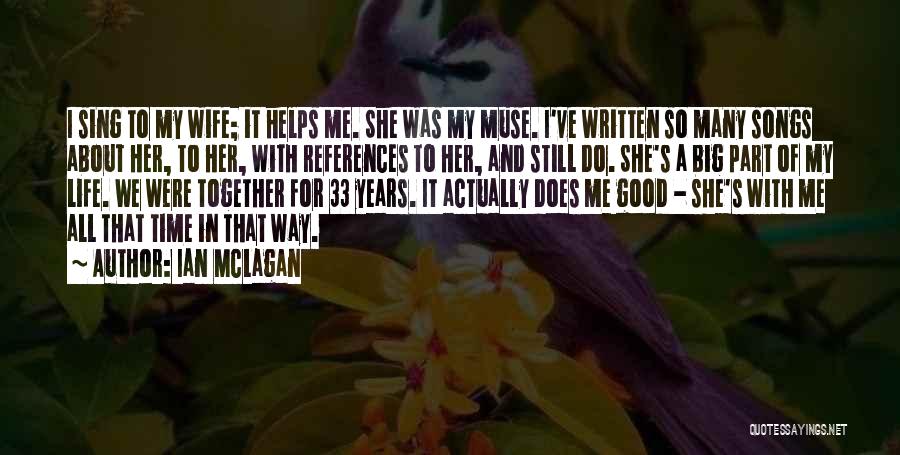 I SING TO MY WIFE; IT HELPS ME. SHE WAS MY MUSE. I'VE WRITTEN SO MANY SONGS ABOUT HER, TO HER, WITH REFERENCES TO HER, AND STILL DO. SHE'S A BIG PART OF MY LIFE. WE WERE TOGETHER FOR 33 YEARS. IT ACTUALLY DOES ME GOOD - SHE'S WITH ME ALL THAT TIME IN THAT WAY.

~ AUTHOR: IAN MCLAGAN

QUOTESSAYINGS.NET